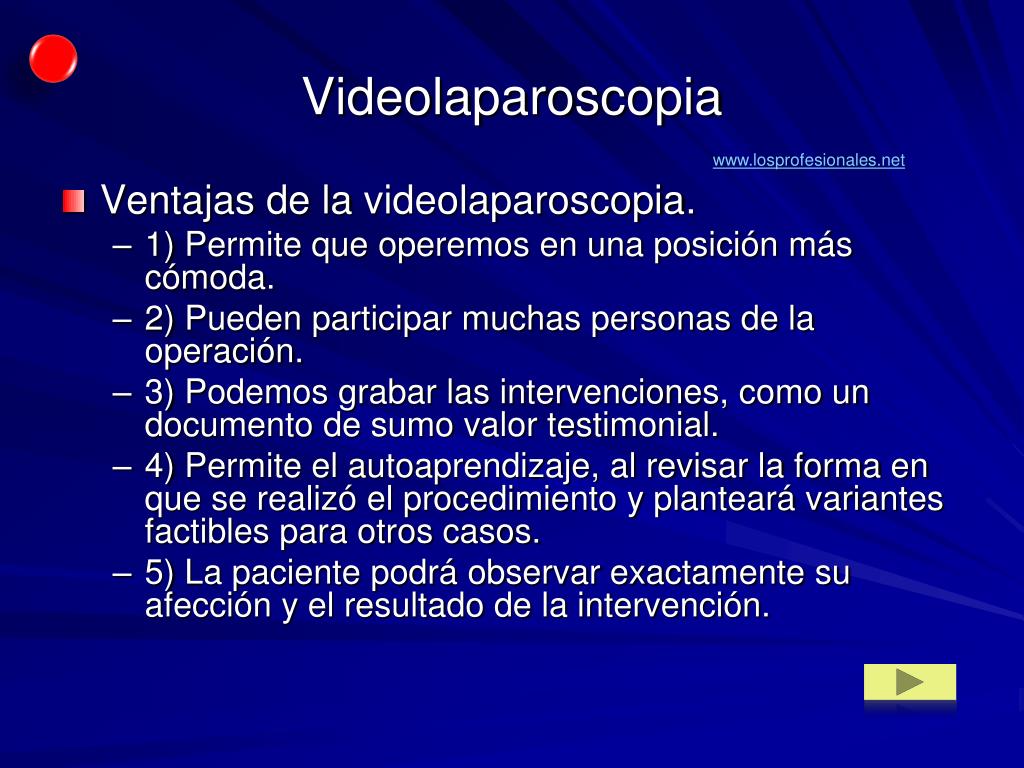 Videolaparoscopia

www.losprofesionales.net

Ventajas de la videolaparoscopia.

– 1) Permite que operemos en una posición más cómoda.
– 2) Pueden participar muchas personas de la operación.
– 3) Podemos grabar las intervenciones, como un documento de sumo valor testimonial.
– 4) Permite el autoaprendizaje, al revisar la forma en que se realizó el procedimiento y planteará variantes factibles para otros casos.
– 5) La paciente podrá observar exactamente su afección y el resultado de la intervención.